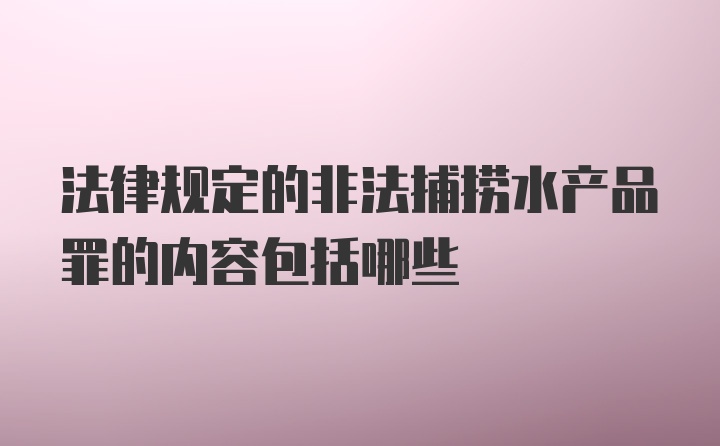 法律规定的非法捕捞水产品罪的内容包括哪些